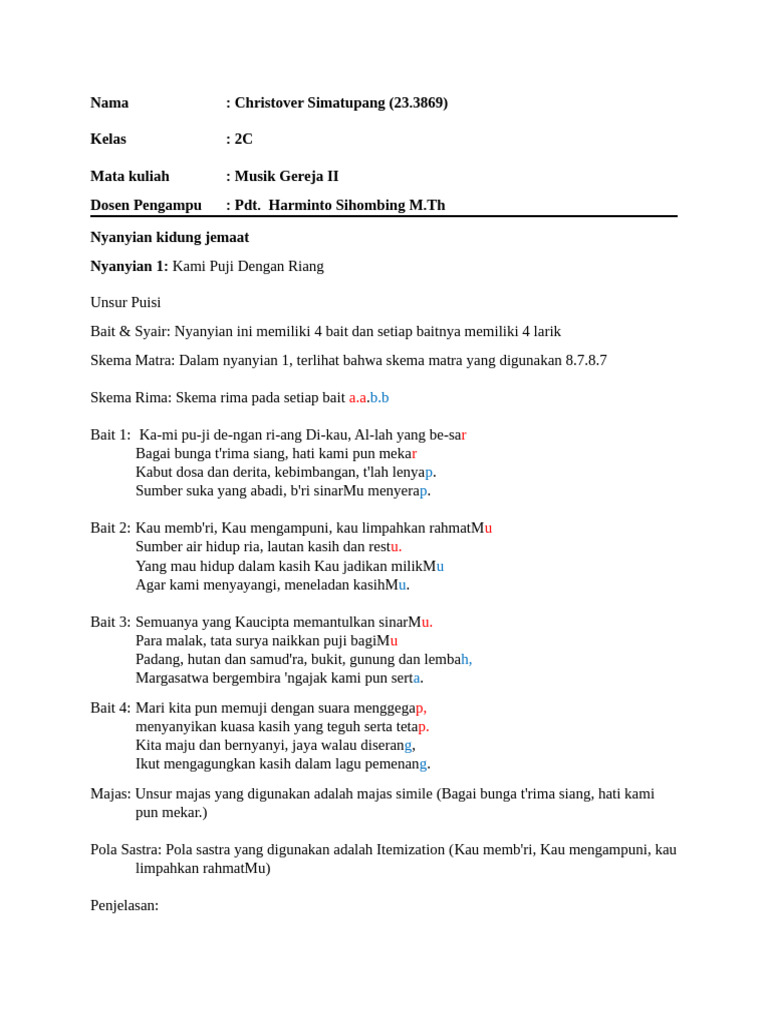 Nama : Christover Simatupang (23.3869)

Kelas : 2C

Mata kuliah : Musik Gereja II

Dosen Pengampu : Pdt. Harminto Sihombing M.Th

Nyanyian kidung jemaat

Nyanyian 1: Kami Puji Dengan Riang

Unsur Puisi

Bait & Syair: Nyanyian ini memiliki 4 bait dan setiap baitnya memiliki 4 larik

Skema Matra: Dalam nyanyian 1, terlihat bahwa skema matra yang digunakan 8.7.8.7

Skema Rima: Skema rima pada setiap bait a.a.b.b

Bait 1: Ka-mi pu-ji de-ngan ri-ang Di-kau, Al-lah yang be-sar
Bagai bunga t'rima siang, hati kami pun mekar
Kabut dosa dan derita, kebimbangan, t'lah lenyap.
Sumber suka yang abadi, b'ri sinarMu menyerap.

Bait 2: Kau memb'ri, Kau mengampuni, kau limpahkan rahmatMu
Sumber air hidup ria, lautan kasih dan restu.
Yang mau hidup dalam kasih Kau jadikan milikMu
Agar kami menyayangi, meneladan kasihMu.

Bait 3: Semuanya yang Kaucipta memantulkan sinarMu.
Para malak, tata surya naikkan puji bagiMu
Padang, hutan dan samud'ra, bukit, gunung dan lembah,
Margasatwa bergembira 'ngajak kami pun serta.

Bait 4: Mari kita pun memuji dengan suara menggegap,
menyanyikan kuasa kasih yang teguh serta tetap.
Kita maju dan bernyanyi, jaya walau diserang,
Ikut mengagungkan kasih dalam lagu pemenang.

Majas: Unsur majas yang digunakan adalah majas simile (Bagai bunga t'rima siang, hati kami pun mekar.)

Pola Sastra: Pola sastra yang digunakan adalah Itemization (Kau memb'ri, Kau mengampuni, kau limpahkan rahmatMu)

Penjelasan: